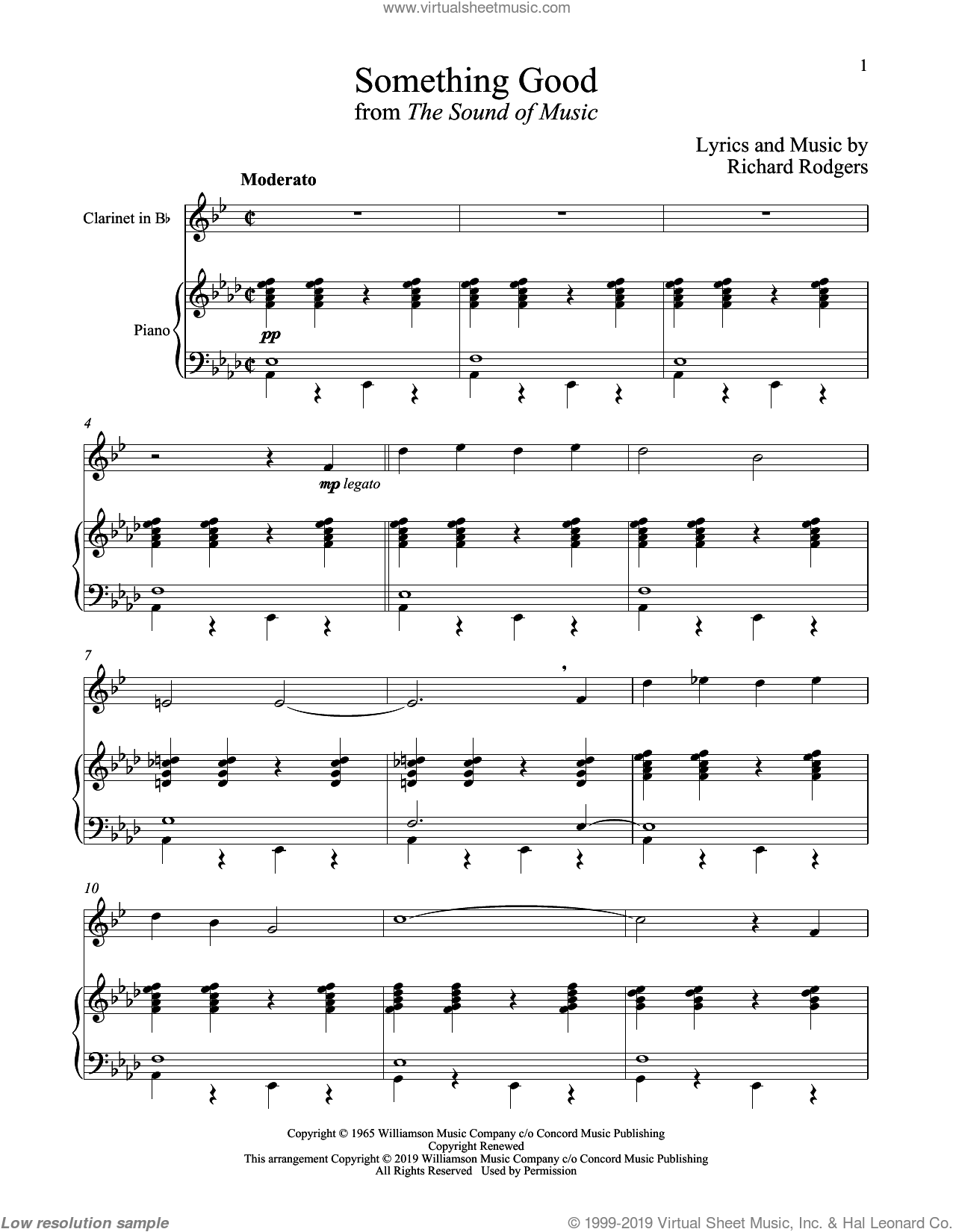 www.virtualsheetmusic.com

1

Something Good
from The Sound of Music

Lyrics and Music by
Richard Rodgers

Moderato

Clarinet in B♭

Piano

pp

4

mp legato

7

10

Copyright © 1965 Williamson Music Company c/o Concord Music Publishing
Copyright Renewed
This arrangement Copyright © 2019 Williamson Music Company c/o Concord Music Publishing
All Rights Reserved Used by Permission

Low resolution sample

© 1999-2019 Virtual Sheet Music, Inc. & Hal Leonard Co.